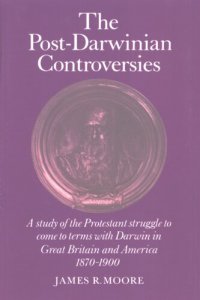 The Post-Darwinian Controversies

A study of the Protestant struggle to come to terms with Darwin in Great Britain and America 1870-1900

JAMES R. MOORE